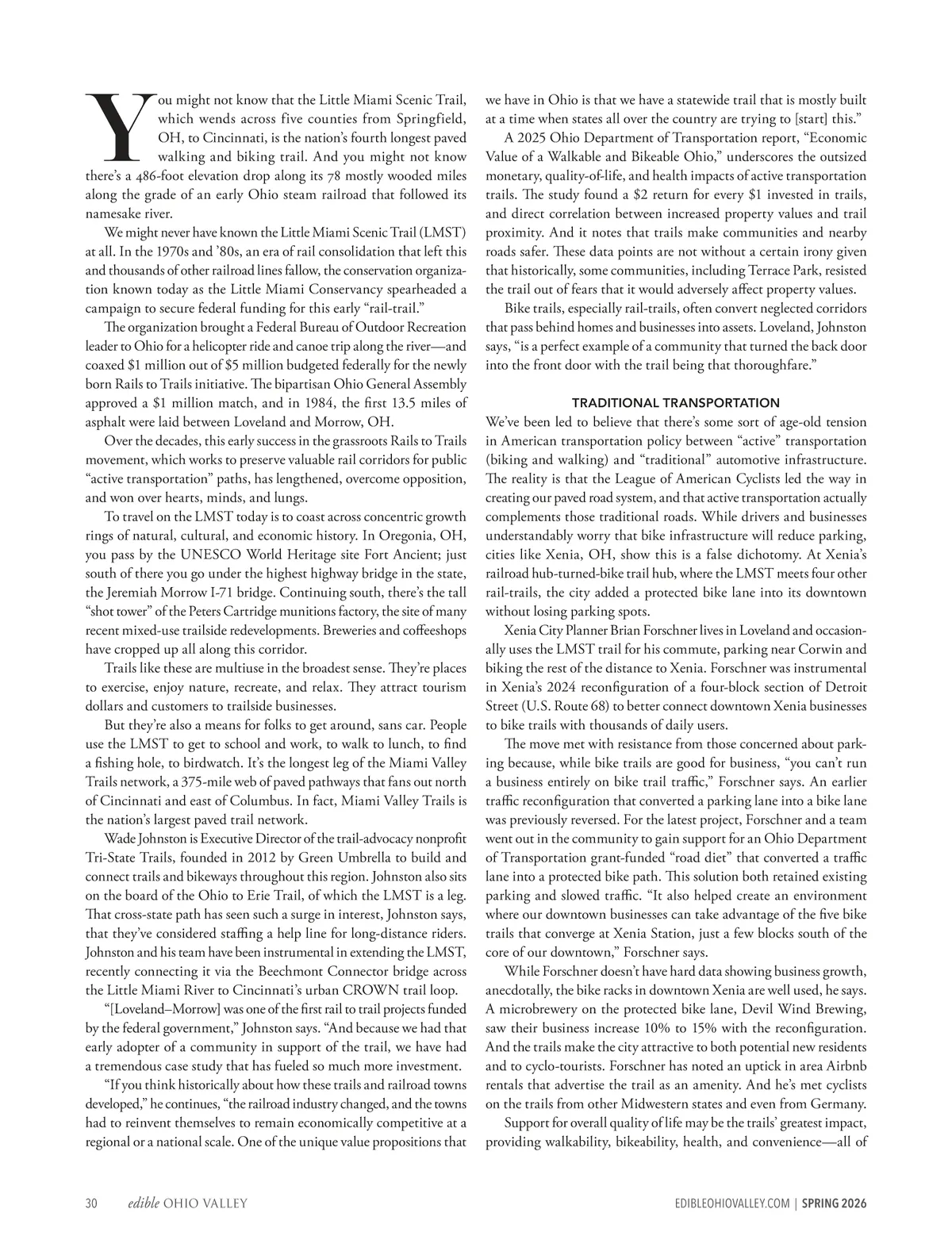 You might not know that the Little Miami Scenic Trail, which wends across five counties from Springfield, OH, to Cincinnati, is the nation's fourth longest paved walking and biking trail. And you might not know there's a 486-foot elevation drop along its 78 mostly wooded miles along the grade of an early Ohio steam railroad that followed its namesake river.

We might never have known the Little Miami Scenic Trail (LMST) at all. In the 1970s and '80s, an era of rail consolidation that left this and thousands of other railroad lines fallow, the conservation organization known today as the Little Miami Conservancy spearheaded a campaign to secure federal funding for this early "rail-trail."

The organization brought a Federal Bureau of Outdoor Recreation leader to Ohio for a helicopter ride and canoe trip along the river—and coaxed $1 million out of $5 million budgeted federally for the newly born Rails to Trails initiative. The bipartisan Ohio General Assembly approved a $1 million match, and in 1984, the first 13.5 miles of asphalt were laid between Loveland and Morrow, OH.

Over the decades, this early success in the grassroots Rails to Trails movement, which works to preserve valuable rail corridors for public "active transportation" paths, has lengthened, overcome opposition, and won over hearts, minds, and lungs.

To travel on the LMST today is to coast across concentric growth rings of natural, cultural, and economic history. In Oregonia, OH, you pass by the UNESCO World Heritage site Fort Ancient; just south of there you go under the highest highway bridge in the state, the Jeremiah Morrow I-71 bridge. Continuing south, there's the tall "shot tower" of the Peters Cartridge munitions factory, the site of many recent mixed-use trailside redevelopments. Breweries and coffeeshops have cropped up all along this corridor.

Trails like these are multiuse in the broadest sense. They're places to exercise, enjoy nature, recreate, and relax. They attract tourism dollars and customers to trailside businesses.

But they're also a means for folks to get around, sans car. People use the LMST to get to school and work, to walk to lunch, to find a fishing hole, to birdwatch. It's the longest leg of the Miami Valley Trails network, a 375-mile web of paved pathways that fans out north of Cincinnati and east of Columbus. In fact, Miami Valley Trails is the nation's largest paved trail network.

Wade Johnston is Executive Director of the trail-advocacy nonprofit Tri-State Trails, founded in 2012 by Green Umbrella to build and connect trails and bikeways throughout this region. Johnston also sits on the board of the Ohio to Erie Trail, of which the LMST is a leg. That cross-state path has seen such a surge in interest, Johnston says, that they've considered staffing a help line for long-distance riders. Johnston and his team have been instrumental in extending the LMST, recently connecting it via the Beechmont Connector bridge across the Little Miami River to Cincinnati's urban CROWN trail loop.

"[Loveland–Morrow] was one of the first rail to trail projects funded by the federal government," Johnston says. "And because we had that early adopter of a community in support of the trail, we have had a tremendous case study that has fueled so much more investment.

"If you think historically about how these trails and railroad towns developed," he continues, "the railroad industry changed, and the towns had to reinvent themselves to remain economically competitive at a regional or a national scale. One of the unique value propositions that we have in Ohio is that we have a statewide trail that is mostly built at a time when states all over the country are trying to [start] this."

A 2025 Ohio Department of Transportation report, "Economic Value of a Walkable and Bikeable Ohio," underscores the outsized monetary, quality-of-life, and health impacts of active transportation trails. The study found a $2 return for every $1 invested in trails, and direct correlation between increased property values and trail proximity. And it notes that trails make communities and nearby roads safer. These data points are not without a certain irony given that historically, some communities, including Terrace Park, resisted the trail out of fears that it would adversely affect property values.

Bike trails, especially rail-trails, often convert neglected corridors that pass behind homes and businesses into assets. Loveland, Johnston says, "is a perfect example of a community that turned the back door into the front door with the trail being that thoroughfare."

TRADITIONAL TRANSPORTATION

We've been led to believe that there's some sort of age-old tension in American transportation policy between "active" transportation (biking and walking) and "traditional" automotive infrastructure. The reality is that the League of American Cyclists led the way in creating our paved road system, and that active transportation actually complements those traditional roads. While drivers and businesses understandably worry that bike infrastructure will reduce parking, cities like Xenia, OH, show this is a false dichotomy. At Xenia's railroad hub-turned-bike trail hub, where the LMST meets four other rail-trails, the city added a protected bike lane into its downtown without losing parking spots.

Xenia City Planner Brian Forschner lives in Loveland and occasionally uses the LMST trail for his commute, parking near Corwin and biking the rest of the distance to Xenia. Forschner was instrumental in Xenia's 2024 reconfiguration of a four-block section of Detroit Street (U.S. Route 68) to better connect downtown Xenia businesses to bike trails with thousands of daily users.

The move met with resistance from those concerned about parking because, while bike trails are good for business, "you can't run a business entirely on bike trail traffic," Forschner says. An earlier traffic reconfiguration that converted a parking lane into a bike lane was previously reversed. For the latest project, Forschner and a team went out in the community to gain support for an Ohio Department of Transportation grant-funded "road diet" that converted a traffic lane into a protected bike path. This solution both retained existing parking and slowed traffic. "It also helped create an environment where our downtown businesses can take advantage of the five bike trails that converge at Xenia Station, just a few blocks south of the core of our downtown," Forschner says.

While Forschner doesn't have hard data showing business growth, anecdotally, the bike racks in downtown Xenia are well used, he says. A microbrewery on the protected bike lane, Devil Wind Brewing, saw their business increase 10% to 15% with the reconfiguration. And the trails make the city attractive to both potential new residents and to cyclo-tourists. Forschner has noted an uptick in area Airbnb rentals that advertise the trail as an amenity. And he's met cyclists on the trails from other Midwestern states and even from Germany.

Support for overall quality of life may be the trails' greatest impact, providing walkability, bikeability, health, and convenience—all of

30 edible OHIO VALLEY

EDIBLEOHIOVALLEY.COM | SPRING 2026